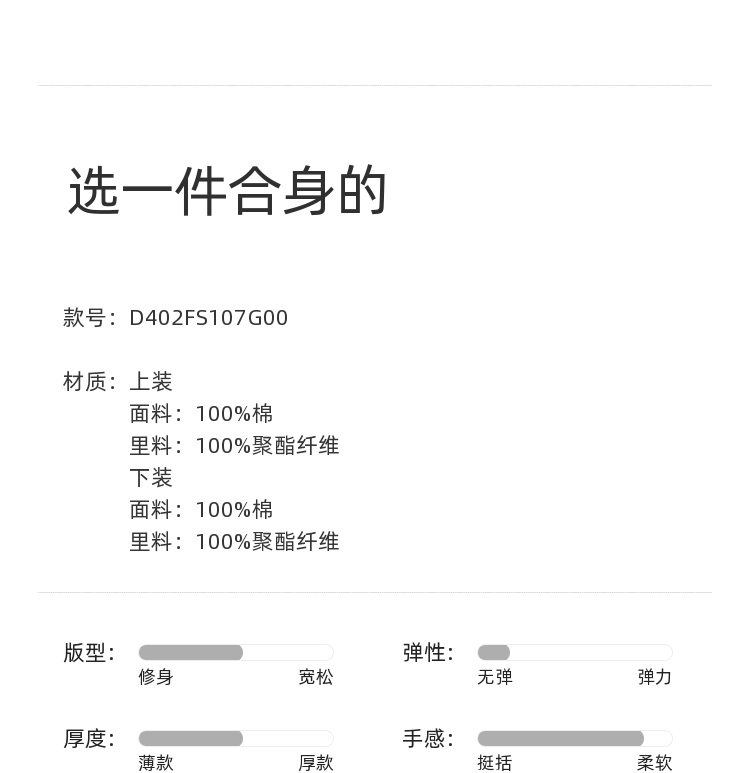 选一件合身的

款号：D402FS107G00

材质：上装
面料：100%棉
里料：100%聚酯纤维
下装
面料：100%棉
里料：100%聚酯纤维

版型：
修身 宽松

弹性：
无弹 弹力

厚度：
薄款 厚款

手感：
挺括 柔软